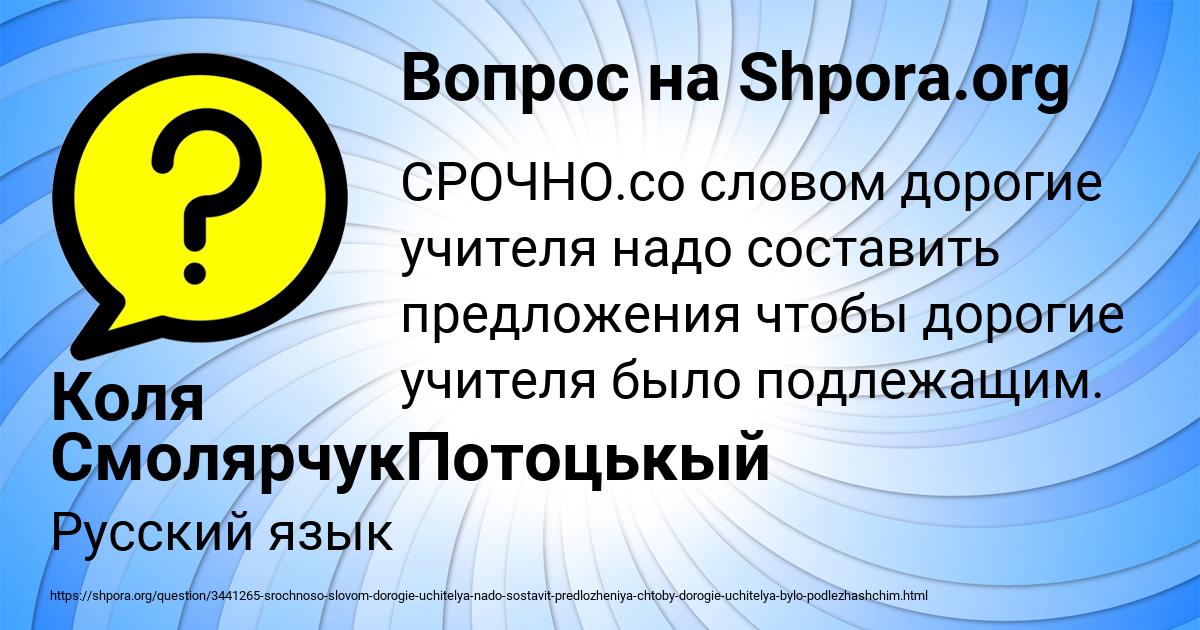 Вопрос на Shpora.org

СРОЧНО.со словом дорогие учителя надо составить предложения чтобы дорогие учителя было подлежащим.

Коля СмолярчукПотоцькый

Русский язык

https://shpora.org/question/3441265-srochnoso-slovom-dorogie-uchitelya-nado-sostavit-predlozheniya-chtoby-dorogie-uchitelya-bylo-podlezhashchim.html